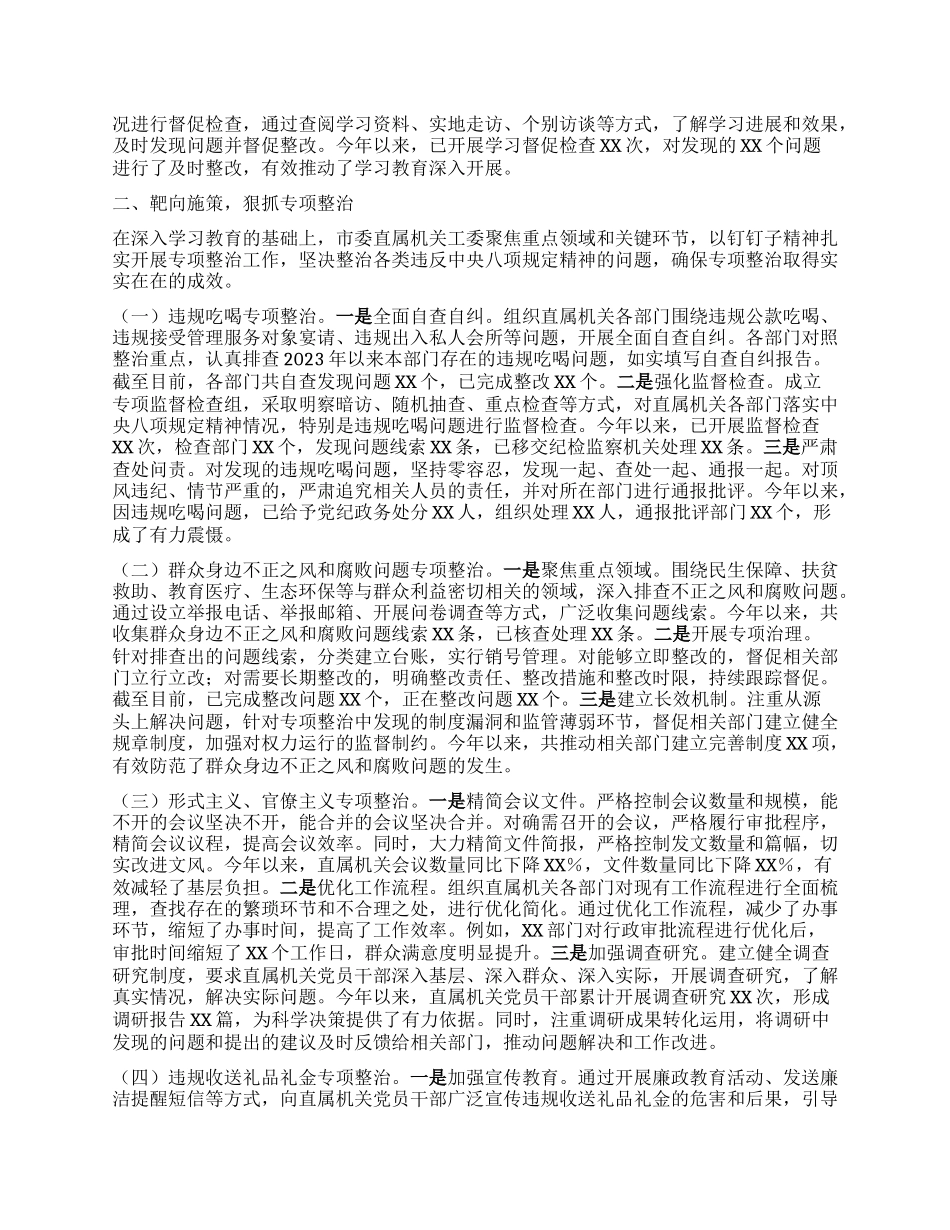 况进行督促检查，通过查阅学习资料、实地走访、个别访谈等方式，了解学习进展和效果，及时发现问题并督促整改。今年以来，已开展学习督促检查 XX 次，对发现的 XX 个问题进行了及时整改，有效推动了学习教育深入开展。

二、靶向施策，狠抓专项整治

在深入学习教育的基础上，市委直属机关工委聚焦重点领域和关键环节，以钉钉子精神扎实开展专项整治工作，坚决整治各类违反中央八项规定精神的问题，确保专项整治取得实实在在的成效。

（一）违规吃喝专项整治。一是全面自查自纠。组织直属机关各部门围绕违规公款吃喝、违规接受管理服务对象宴请、违规出入私人会所等问题，开展全面自查自纠。各部门对照整治重点，认真排查 2023 年以来本部门存在的违规吃喝问题，如实填写自查自纠报告。截至目前，各部门共自查发现问题 XX 个，已完成整改 XX 个。二是强化监督检查。成立专项监督检查组，采取明察暗访、随机抽查、重点检查等方式，对直属机关各部门落实中央八项规定精神情况，特别是违规吃喝问题进行监督检查。今年以来，已开展监督检查 XX 次，检查部门 XX 个，发现问题线索 XX 条，已移交纪检监察机关处理 XX 条。三是严肃查处问责。对发现的违规吃喝问题，坚持零容忍，发现一起、查处一起、通报一起。对顶风违纪、情节严重的，严肃追究相关人员的责任，并对所在部门进行通报批评。今年以来，因违规吃喝问题，已给予党纪政务处分 XX 人，组织处理 XX 人，通报批评部门 XX 个，形成了有力震慑。

（二）群众身边不正之风和腐败问题专项整治。一是聚焦重点领域。围绕民生保障、扶贫救助、教育医疗、生态环保等与群众利益密切相关的领域，深入排查不正之风和腐败问题。通过设立举报电话、举报邮箱、开展问卷调查等方式，广泛收集问题线索。今年以来，共收集群众身边不正之风和腐败问题线索 XX 条，已核查处理 XX 条。二是开展专项治理。针对排查出的问题线索，分类建立台账，实行销号管理。对能够立即整改的，督促相关部门立行立改；对需要长期整改的，明确整改责任、整改措施和整改时限，持续跟踪督促。截至目前，已完成整改问题 XX 个，正在整改问题 XX 个。三是建立长效机制。注重从源头上解决问题，针对专项整治中发现的制度漏洞和监管薄弱环节，督促相关部门建立健全规章制度，加强对权力运行的监督制约。今年以来，共推动相关部门建立完善制度 XX 项，有效防范了群众身边不正之风和腐败问题的发生。

（三）形式主义、官僚主义专项整治。一是精简会议文件。严格控制会议数量和规模，能不开的会议坚决不开，能合并的会议坚决合并。对确需召开的会议，严格履行审批程序，精简会议议程，提高会议效率。同时，大力精简文件简报，严格控制发文数量和篇幅，切实改进文风。今年以来，直属机关会议数量同比下降 XX%，文件数量同比下降 XX%，有效减轻了基层负担。二是优化工作流程。组织直属机关各部门对现有工作流程进行全面梳理，查找存在的繁琐环节和不合理之处，进行优化简化。通过优化工作流程，减少了办事环节，缩短了办事时间，提高了工作效率。例如，XX 部门对行政审批流程进行优化后，审批时间缩短了 XX 个工作日，群众满意度明显提升。三是加强调查研究。建立健全调查研究制度，要求直属机关党员干部深入基层、深入群众、深入实际，开展调查研究，了解真实情况，解决实际问题。今年以来，直属机关党员干部累计开展调查研究 XX 次，形成调研报告 XX 篇，为科学决策提供了有力依据。同时，注重调研成果转化运用，将调研中发现的问题和提出的建议及时反馈给相关部门，推动问题解决和工作改进。

（四）违规收送礼品礼金专项整治。一是加强宣传教育。通过开展廉政教育活动、发送廉洁提醒短信等方式，向直属机关党员干部广泛宣传违规收送礼品礼金的危害和后果，引导